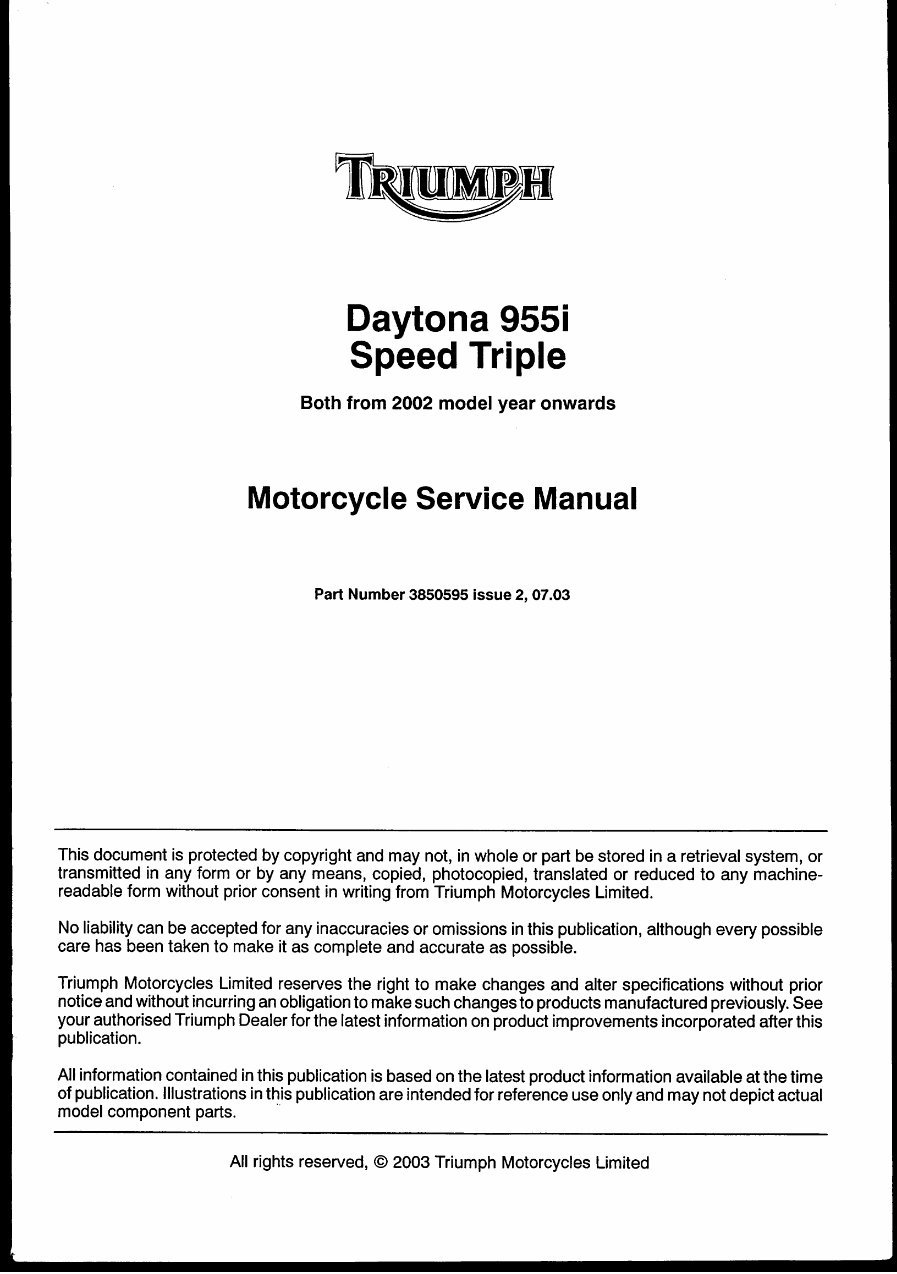 TRIUMPH

Daytona 955i
Speed Triple

Both from 2002 model year onwards

Motorcycle Service Manual

Part Number 3850595 issue 2, 07.03

This document is protected by copyright and may not, in whole or part be stored in a retrieval system, or transmitted in any form or by any means, copied, photocopied, translated or reduced to any machine-readable form without prior consent in writing from Triumph Motorcycles Limited.

No liability can be accepted for any inaccuracies or omissions in this publication, although every possible care has been taken to make it as complete and accurate as possible.

Triumph Motorcycles Limited reserves the right to make changes and alter specifications without prior notice and without incurring an obligation to make such changes to products manufactured previously. See your authorised Triumph Dealer for the latest information on product improvements incorporated after this publication.

All information contained in this publication is based on the latest product information available at the time of publication. Illustrations in this publication are intended for reference use only and may not depict actual model component parts.

All rights reserved, © 2003 Triumph Motorcycles Limited